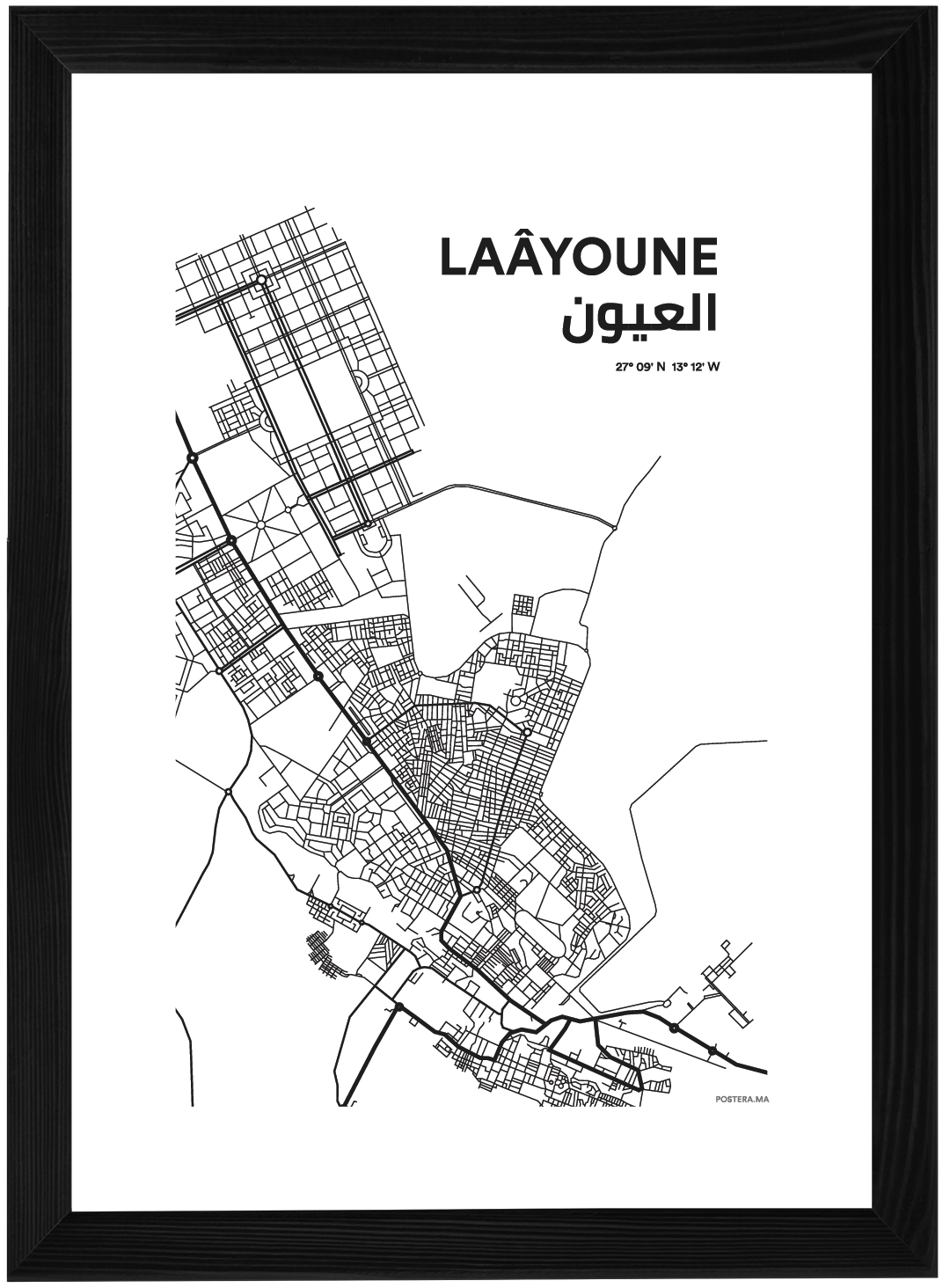 LAÂYOUNE
العيون
27° 09' N 13° 12' W

POSTERA.MA